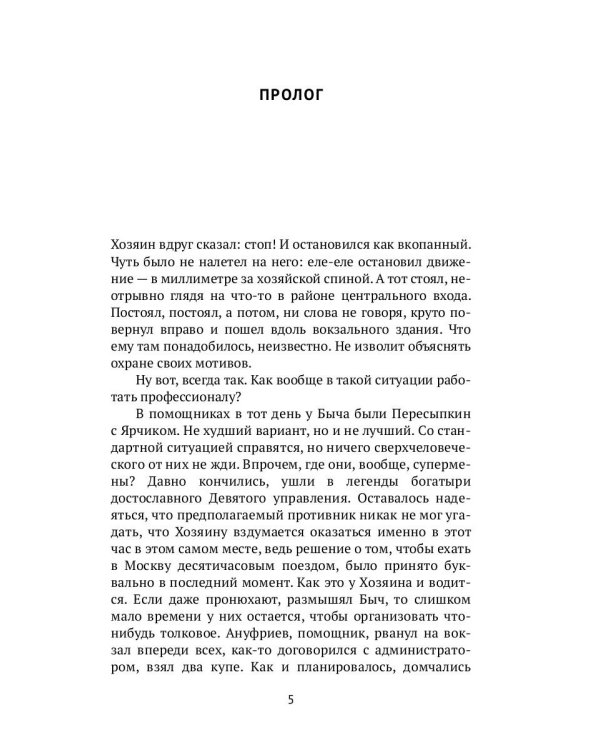 ПРОЛОГ

Хозяин вдруг сказал: стоп! И остановился как вкопанный. Чуть было не налетел на него: еле-еле остановил движение — в миллиметре за хозяйской спиной. А тот стоял, неотрывно глядя на что-то в районе центрального входа. Постоял, постоял, а потом, ни слова не говоря, круто повернул вправо и пошел вдоль вокзального здания. Что ему там понадобилось, неизвестно. Не изволит объяснять охране своих мотивов.

Ну вот, всегда так. Как вообще в такой ситуации работать профессионалу?

В помощниках в тот день у Быча были Пересыпкин с Ярчиком. Не худший вариант, но и не лучший. Со стандартной ситуацией справятся, но ничего сверхчеловеческого от них не жди. Впрочем, где они, вообще, супермены? Давно кончились, ушли в легенды богатыри достославного Девятого управления. Оставалось надеяться, что предполагаемый противник никак не мог угадать, что Хозяину вздумается оказаться именно в этот час в этом самом месте, ведь решение о том, чтобы ехать в Москву десятичасовым поездом, было принято буквально в последний момент. Как это у Хозяина и водится. Если даже пронюхают, размышлял Быч, то слишком мало времени у них остается, чтобы организовать что-нибудь толковое. Ануфриев, помощник, рванул на вокзал впереди всех, как-то договорился с администратором, взял два купе. Как и планировалось, домчались

5